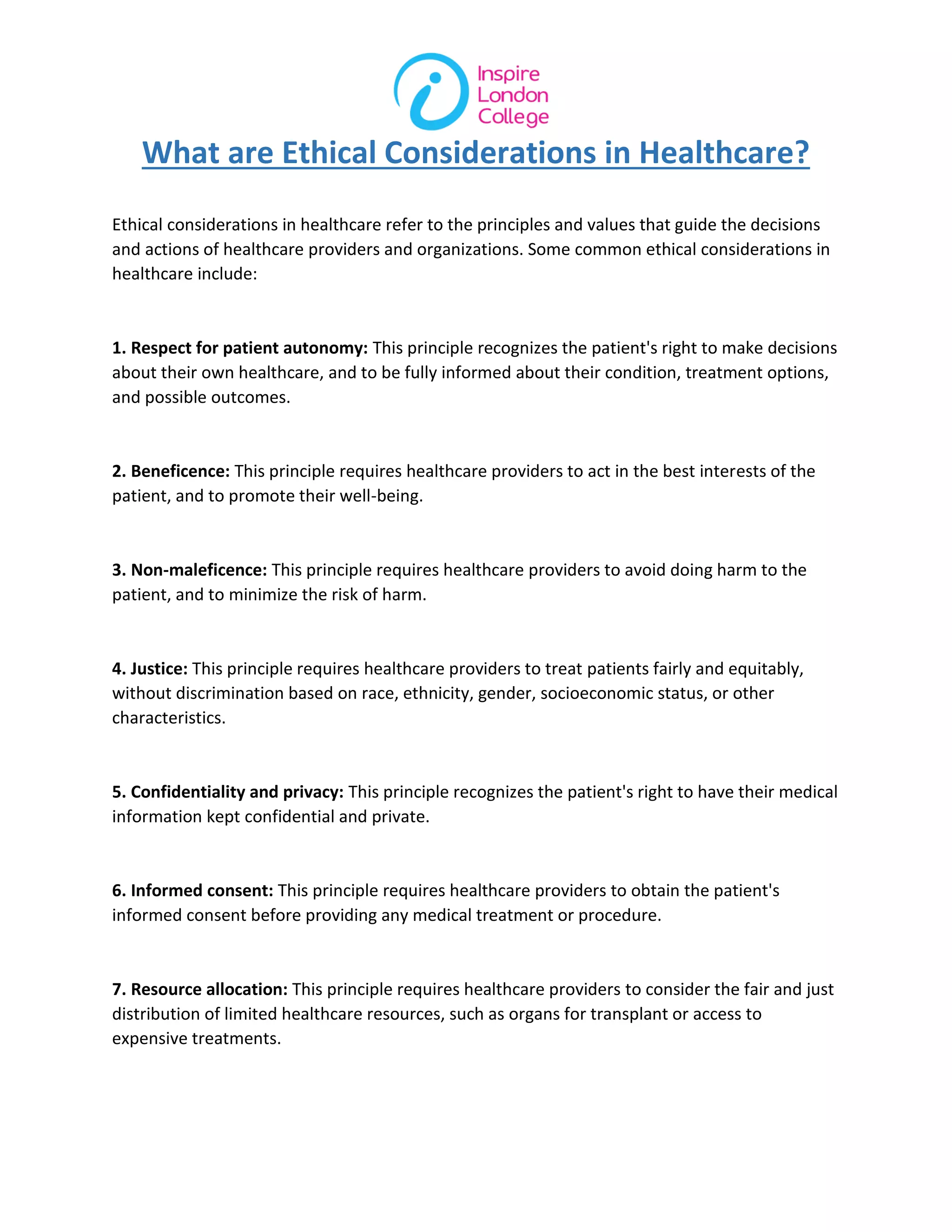 Inspire London College

What are Ethical Considerations in Healthcare?

Ethical considerations in healthcare refer to the principles and values that guide the decisions and actions of healthcare providers and organizations. Some common ethical considerations in healthcare include:

1. Respect for patient autonomy: This principle recognizes the patient's right to make decisions about their own healthcare, and to be fully informed about their condition, treatment options, and possible outcomes.

2. Beneficence: This principle requires healthcare providers to act in the best interests of the patient, and to promote their well-being.

3. Non-maleficence: This principle requires healthcare providers to avoid doing harm to the patient, and to minimize the risk of harm.

4. Justice: This principle requires healthcare providers to treat patients fairly and equitably, without discrimination based on race, ethnicity, gender, socioeconomic status, or other characteristics.

5. Confidentiality and privacy: This principle recognizes the patient's right to have their medical information kept confidential and private.

6. Informed consent: This principle requires healthcare providers to obtain the patient's informed consent before providing any medical treatment or procedure.

7. Resource allocation: This principle requires healthcare providers to consider the fair and just distribution of limited healthcare resources, such as organs for transplant or access to expensive treatments.